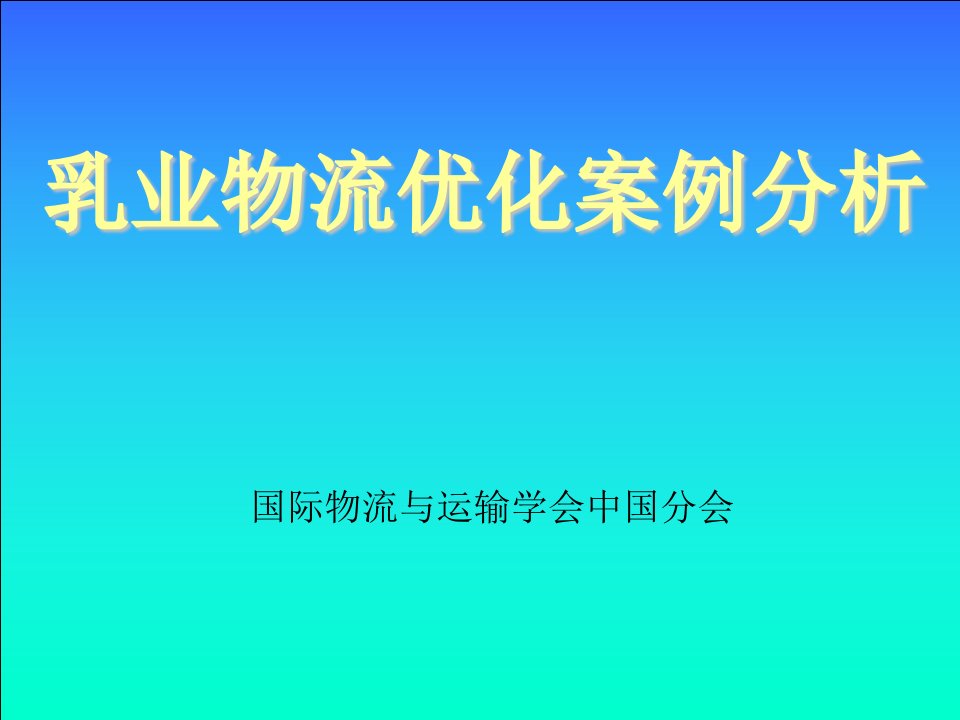 乳业物流优化案例分析

国际物流与运输学会中国分会